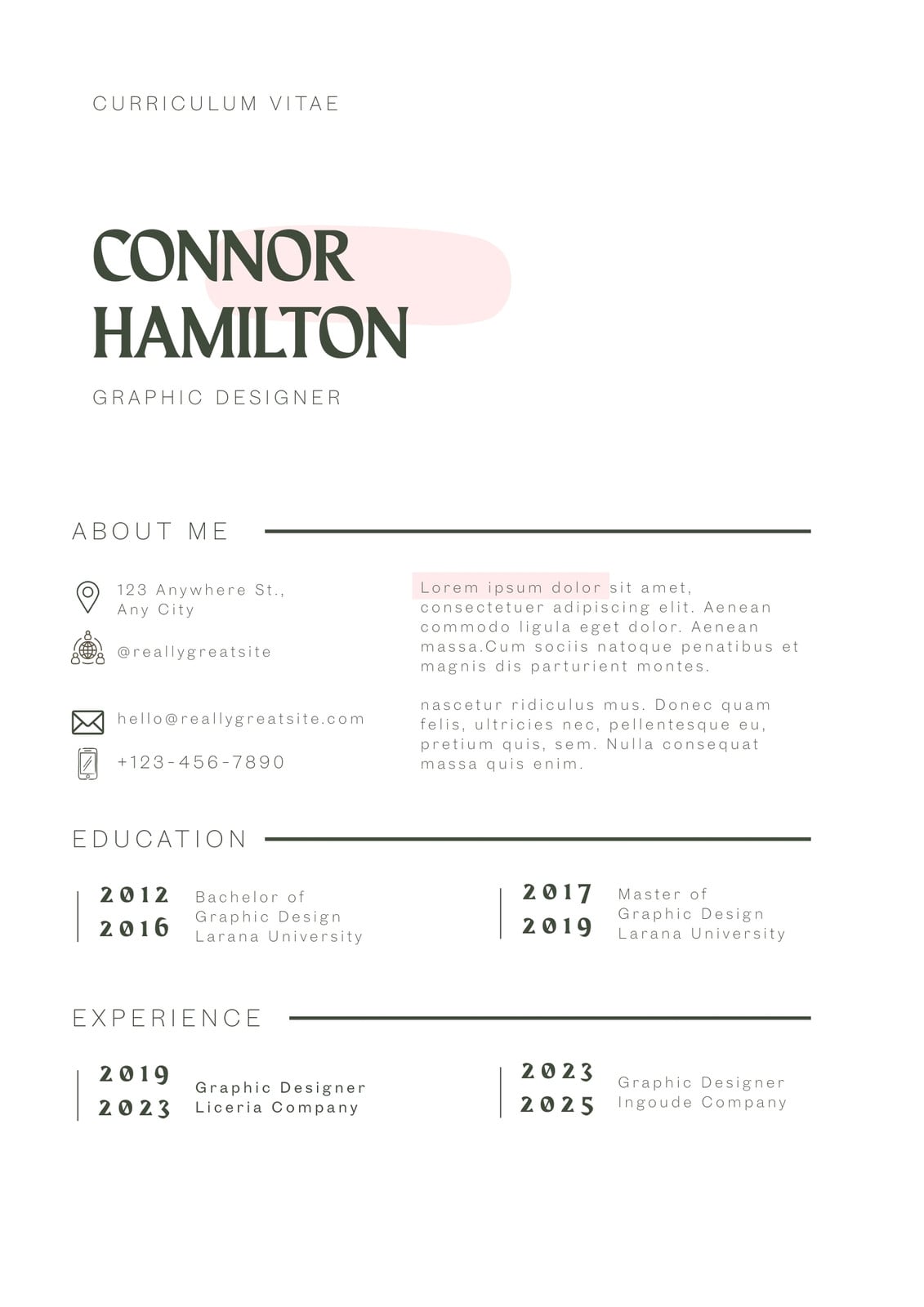 CURRICULUM VITAE

CONNOR
HAMILTON

GRAPHIC DESIGNER

ABOUT ME

123 Anywhere St.,
Any City

@reallygreatsite

hello@reallygreatsite.com

+123-456-7890

Lorem ipsum dolor sit amet, consectetuer adipiscing elit. Aenean commodo ligula eget dolor. Aenean massa.Cum sociis natoque penatibus et magnis dis parturient montes.

nascetur ridiculus mus. Donec quam felis, ultricies nec, pellentesque eu, pretium quis, sem. Nulla consequat massa quis enim.

EDUCATION

2012
2016

Bachelor of
Graphic Design
Larana University

2017
2019

Master of
Graphic Design
Larana University

EXPERIENCE

2019
2023

Graphic Designer
Liceria Company

2023
2025

Graphic Designer
Ingoude Company